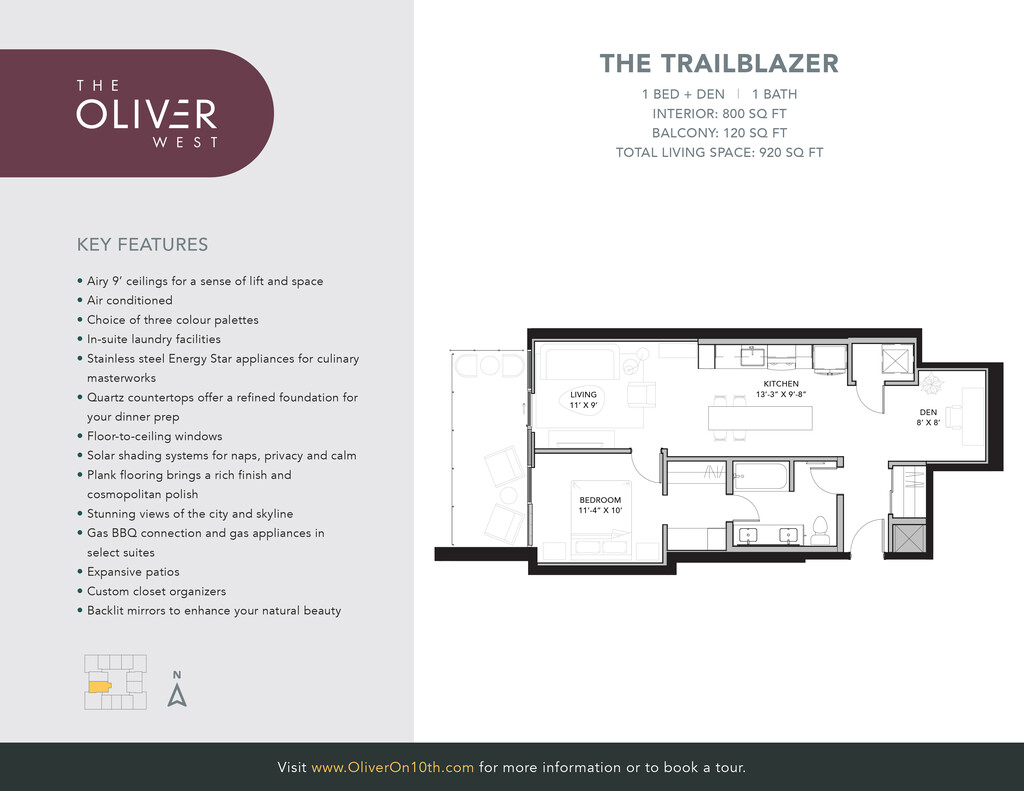 THE
OLIVER
WEST

KEY FEATURES

• Airy 9' ceilings for a sense of lift and space
• Air conditioned
• Choice of three colour palettes
• In-suite laundry facilities
• Stainless steel Energy Star appliances for culinary masterworks
• Quartz countertops offer a refined foundation for your dinner prep
• Floor-to-ceiling windows
• Solar shading systems for naps, privacy and calm
• Plank flooring brings a rich finish and cosmopolitan polish
• Stunning views of the city and skyline
• Gas BBQ connection and gas appliances in select suites
• Expansive patios
• Custom closet organizers
• Backlit mirrors to enhance your natural beauty

N

THE TRAILBLAZER

1 BED + DEN | 1 BATH
INTERIOR: 800 SQ FT
BALCONY: 120 SQ FT
TOTAL LIVING SPACE: 920 SQ FT

LIVING
11' X 9'

KITCHEN
13'-3" X 9'-8"

DEN
8' X 8'

BEDROOM
11'-4" X 10'

Visit www.OliverOn10th.com for more information or to book a tour.